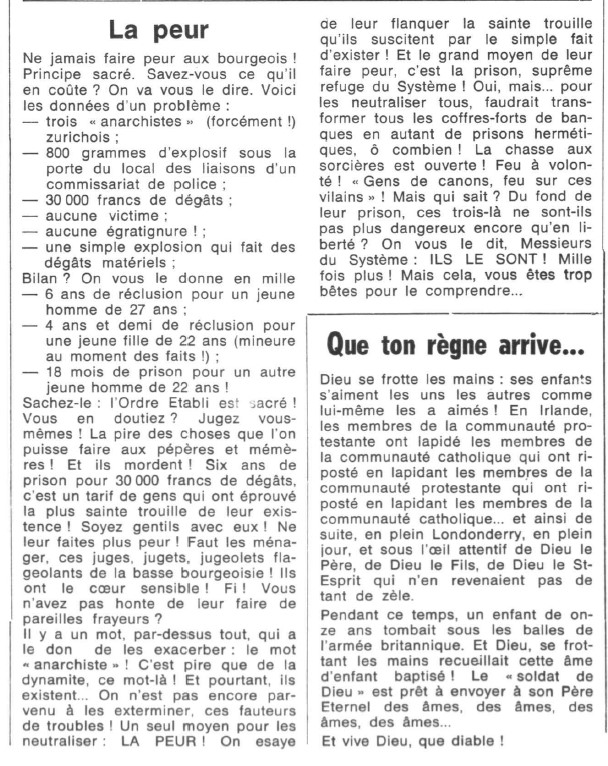 La peur

Ne jamais faire peur aux bourgeois ! Principe sacré. Savez-vous ce qu'il en coûte ? On va vous le dire. Voici les données d'un problème :
— trois « anarchistes » (forcément !) zurichois ;
— 800 grammes d'explosif sous la porte du local des liaisons d'un commissariat de police ;
— 30 000 francs de dégâts ;
— aucune victime ;
— aucune égratignure ! ;
— une simple explosion qui fait des dégâts matériels ;
Bilan ? On vous le donne en mille
— 6 ans de réclusion pour un jeune homme de 27 ans ;
— 4 ans et demi de réclusion pour une jeune fille de 22 ans (mineure au moment des faits !) ;
— 18 mois de prison pour un autre jeune homme de 22 ans !
Sachez-le : l'Ordre Etabli est sacré ! Vous en doutiez ? Jugez vous-mêmes ! La pire des choses que l'on puisse faire aux pépères et mémères ! Et ils mordent ! Six ans de prison pour 30 000 francs de dégâts, c'est un tarif de gens qui ont éprouvé la plus sainte trouille de leur existence ! Soyez gentils avec eux ! Ne leur faites plus peur ! Faut les ménager, ces juges, jugets, jugeolets flageolants de la basse bourgeoisie ! Ils ont le cœur sensible ! Fi ! Vous n'avez pas honte de leur faire de pareilles frayeurs ?
Il y a un mot, par-dessus tout, qui a le don de les exacerber : le mot « anarchiste » ! C'est pire que de la dynamite, ce mot-là ! Et pourtant, ils existent... On n'est pas encore parvenu à les exterminer, ces fauteurs de troubles ! Un seul moyen pour les neutraliser : LA PEUR ! On esaye de leur flanquer la sainte trouille qu'ils suscitent par le simple fait d'exister ! Et le grand moyen de leur faire peur, c'est la prison, suprême refuge du Système ! Oui, mais... pour les neutraliser tous, faudrait transformer tous les coffres-forts de banques en autant de prisons hermétiques, ô combien ! La chasse aux sorcières est ouverte ! Feu à volonté ! « Gens de canons, feu sur ces vilains » ! Mais qui sait ? Du fond de leur prison, ces trois-là ne sont-ils pas plus dangereux encore qu'en liberté ? On vous le dit, Messieurs du Système : ILS LE SONT ! Mille fois plus ! Mais cela, vous êtes trop bêtes pour le comprendre...

Que ton règne arrive...

Dieu se frotte les mains : ses enfants s'aiment les uns les autres comme lui-même les a aimés ! En Irlande, les membres de la communauté protestante ont lapidé les membres de la communauté catholique qui ont riposté en lapidant les membres de la communauté protestante qui ont riposté en lapidant les membres de la communauté catholique... et ainsi de suite, en plein Londonderry, en plein jour, et sous l'œil attentif de Dieu le Père, de Dieu le Fils, de Dieu le St-Esprit qui n'en revenaient pas de tant de zèle.
Pendant ce temps, un enfant de onze ans tombait sous les balles de l'armée britannique. Et Dieu, se frottant les mains recueillait cette âme d'enfant baptisé ! Le « soldat de Dieu » est prêt à envoyer à son Père Eternel des âmes, des âmes, des âmes, des âmes...
Et vive Dieu, que diable !